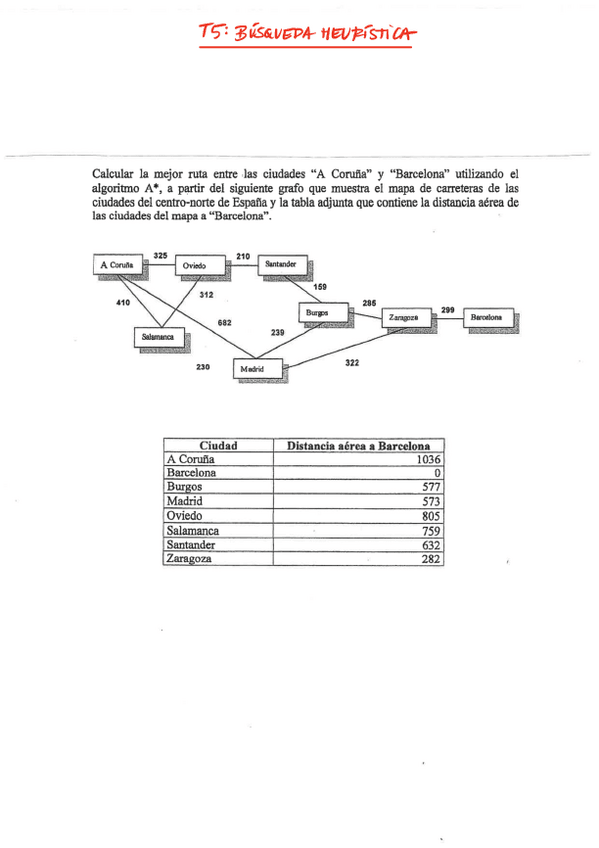 T5: BÚSQUEDA HEURÍSTICA

Calcular la mejor ruta entre las ciudades "A Coruña" y "Barcelona" utilizando el algoritmo A*, a partir del siguiente grafo que muestra el mapa de carreteras de las ciudades del centro-norte de España y la tabla adjunta que contiene la distancia aérea de las ciudades del mapa a "Barcelona".

A Coruña
325
Oviedo
210
Santander
159
410
312
682
Burgos
285
Zaragoza
299
Barcelona
Salamanca
239
230
Madrid
322

| Ciudad | Distancia aérea a Barcelona |
|---|---|
| A Coruña | 1036 |
| Barcelona | 0 |
| Burgos | 577 |
| Madrid | 573 |
| Oviedo | 805 |
| Salamanca | 759 |
| Santander | 632 |
| Zaragoza | 282 |